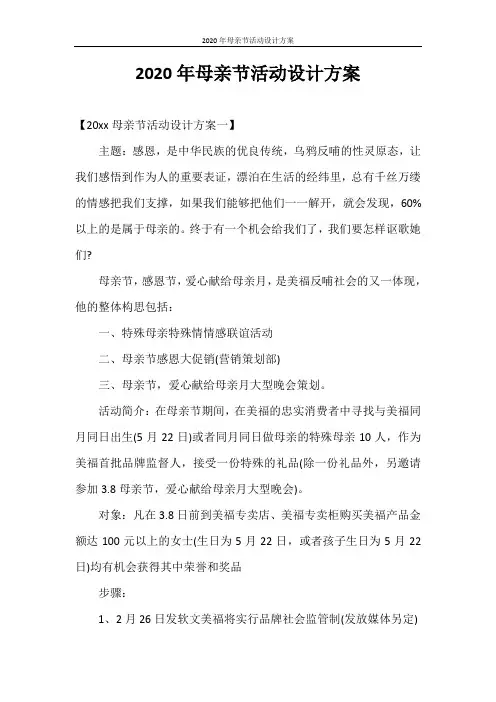 2020 年母亲节活动设计方案

2020 年母亲节活动设计方案

【20xx 母亲节活动设计方案一】

主题：感恩，是中华民族的优良传统，乌鸦反哺的性灵原态，让我们感悟到作为人的重要表证，漂泊在生活的经纬里，总有千丝万缕的情感把我们支撑，如果我们能够把他们一一解开，就会发现，60%以上的是属于母亲的。终于有一个机会给我们了，我们要怎样讴歌她们?

母亲节，感恩节，爱心献给母亲月，是美福反哺社会的又一体现，他的整体构思包括：

一、特殊母亲特殊情情感联谊活动

二、母亲节感恩大促销(营销策划部)

三、母亲节，爱心献给母亲月大型晚会策划。

活动简介：在母亲节期间，在美福的忠实消费者中寻找与美福同月同日出生(5 月 22 日)或者同月同日做母亲的特殊母亲 10 人，作为美福首批品牌监督人，接受一份特殊的礼品(除一份礼品外，另邀请参加 3.8 母亲节，爱心献给母亲月大型晚会)。

对象：凡在 3.8 日前到美福专卖店、美福专卖柜购买美福产品金额达 100 元以上的女士(生日为 5 月 22 日，或者孩子生日为 5 月 22 日)均有机会获得其中荣誉和奖品

步骤：

1、2 月 26 日发软文美福将实行品牌社会监管制(发放媒体另定)